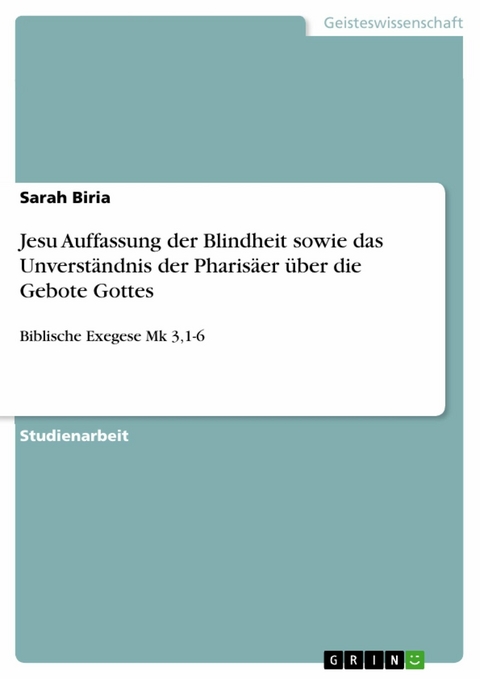 Geisteswissenschaft

Sarah Biria

Jesu Auffassung der Blindheit sowie das Unverständnis der Pharisäer über die Gebote Gottes

Biblische Exegese Mk 3,1-6

Studienarbeit

GRIN